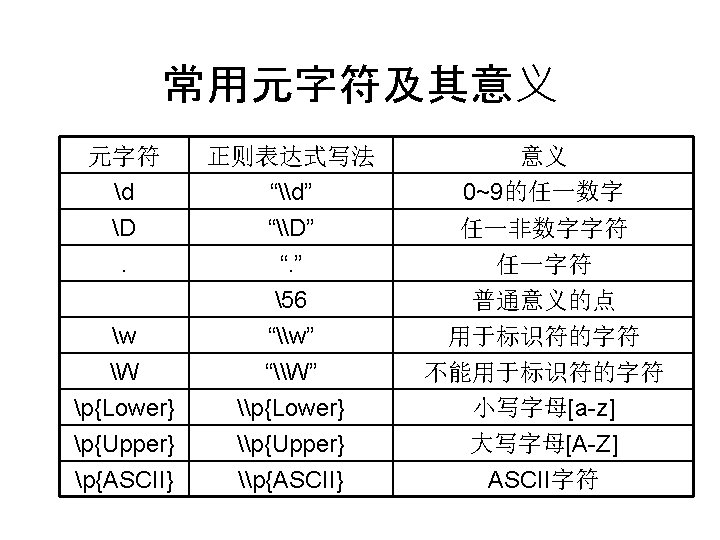 常用元字符及其意义

| 元字符 | 正则表达式写法 | 意义 |
|---|---|---|
| \d | “\\d” | 0~9的任一数字 |
| \D | “\\D” | 任一非数字字符 |
| . | “.” | 任一字符 |
|  | \56 | 普通意义的点 |
| \w | “\\w” | 用于标识符的字符 |
| \W | “\\W” | 不能用于标识符的字符 |
| \p{Lower} | \\p{Lower} | 小写字母[a-z] |
| \p{Upper} | \\p{Upper} | 大写字母[A-Z] |
| \p{ASCII} | \\p{ASCII} | ASCII字符 |